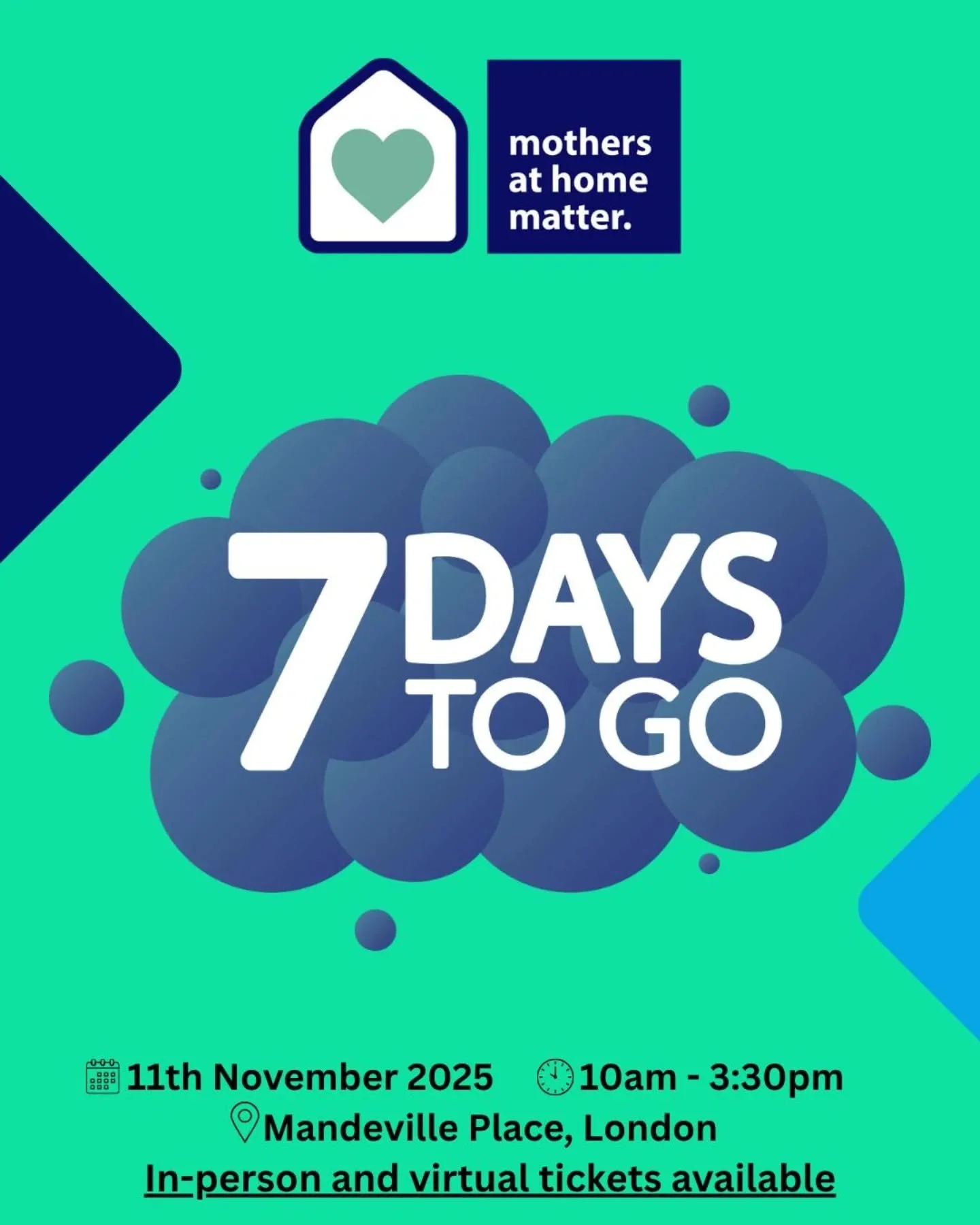 mothers at home matter.

7 DAYS TO GO

11th November 2025 10am - 3:30pm
Mandeville Place, London
In-person and virtual tickets available